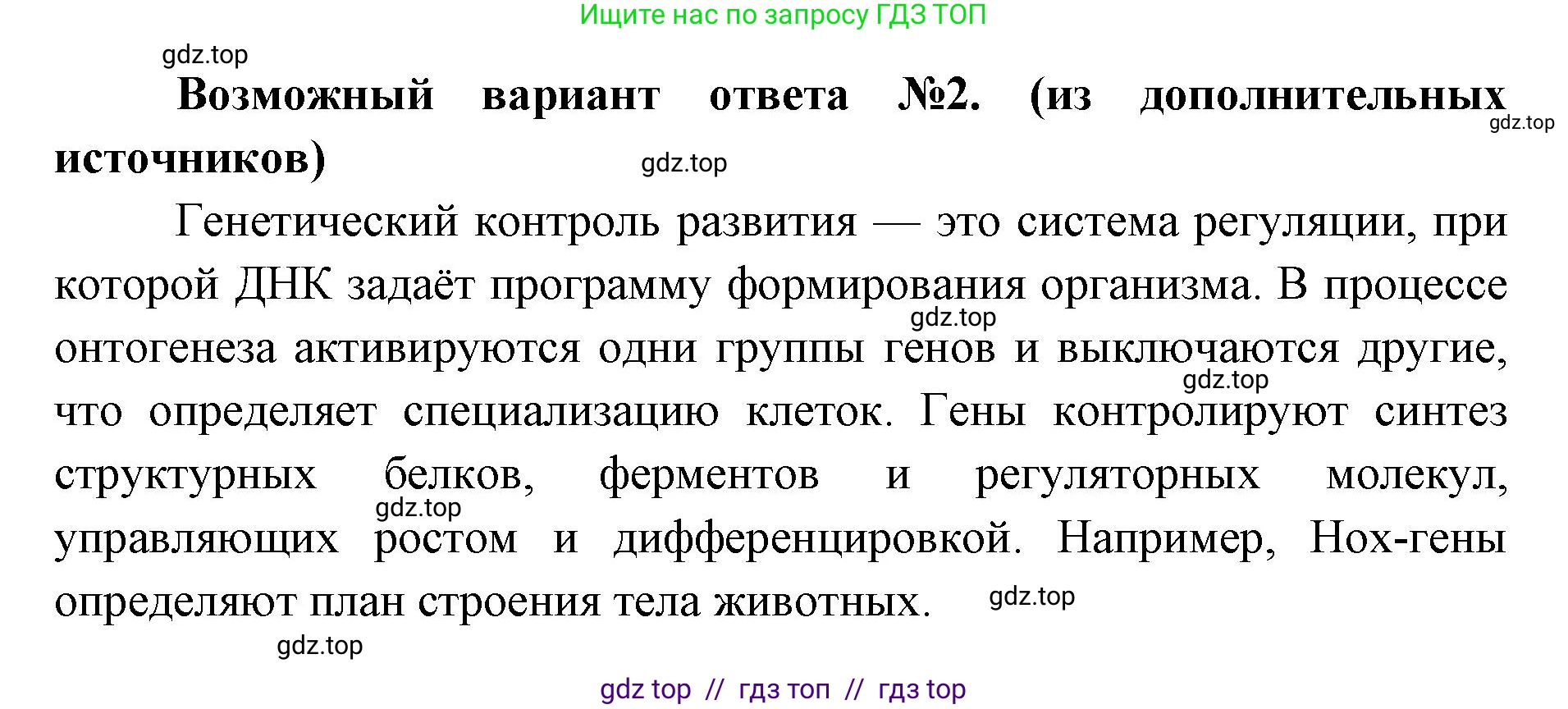 Ищите нас по запросу ГДЗ ТОП

gdz.top

**Возможный вариант ответа №2. (из дополнительных источников)**

gdz.top

gdz.top

Генетический контроль развития — это система регуляции, при которой ДНК задаёт программу формирования организма. В процессе онтогенеза активируются одни группы генов и выключаются другие, что определяет специализацию клеток. Гены контролируют синтез структурных белков, ферментов и регуляторных молекул, управляющих ростом и дифференцировкой. Например, Hox-гены определяют план строения тела животных.

gdz.top

gdz.top

gdz.top

gdz.top

gdz.top

gdz top // гдз топ // гдз top